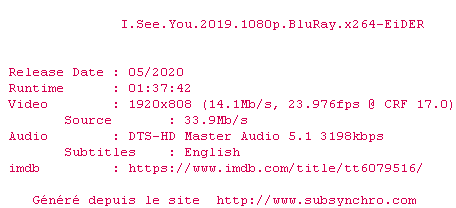 I.See.You.2019.1080p.BluRay.x264-EiDER

Release Date : 05/2020
Runtime : 01:37:42
Video : 1920x808 (14.1Mb/s, 23.976fps @ CRF 17.0)
Source : 33.9Mb/s
Audio : DTS-HD Master Audio 5.1 3198kbps
Subtitles : English
imdb : https://www.imdb.com/title/tt6079516/

Généré depuis le site http://www.subsynchro.com